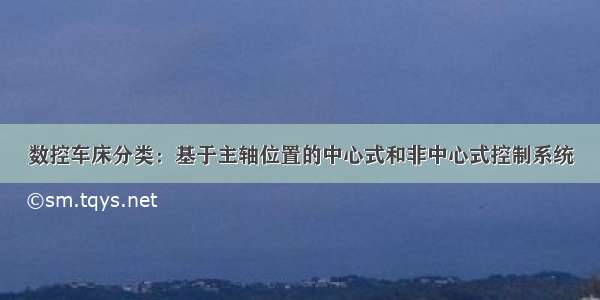 数控车床分类：基于主轴位置的中心式和非中心式控制系统

©sm.tqys.net